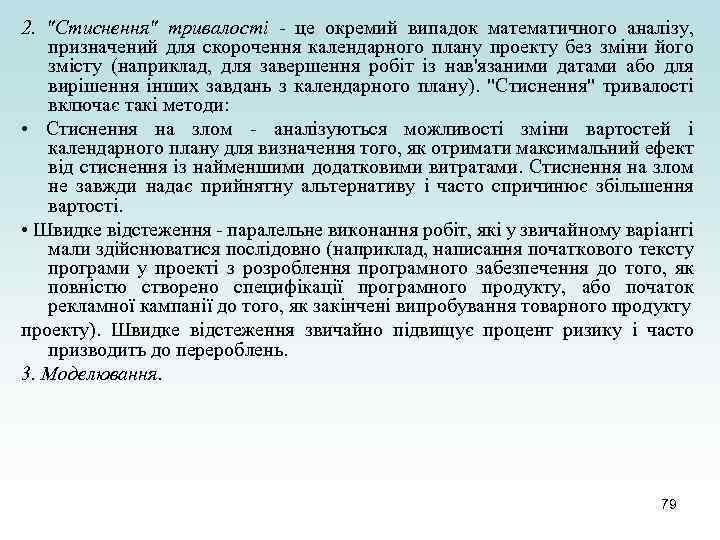 2. "Стиснення" тривалості - це окремий випадок математичного аналізу, призначений для скорочення календарного плану проекту без зміни його змісту (наприклад, для завершення робіт із нав'язаними датами або для вирішення інших завдань з календарного плану). "Стиснення" тривалості включає такі методи:

• Стиснення на злом - аналізуються можливості зміни вартостей і календарного плану для визначення того, як отримати максимальний ефект від стиснення із найменшими додатковими витратами. Стиснення на злом не завжди надає прийнятну альтернативу і часто спричинює збільшення вартості.

• Швидке відстеження - паралельне виконання робіт, які у звичайному варіанті мали здійснюватися послідовно (наприклад, написання початкового тексту програми у проекті з розроблення програмного забезпечення до того, як повністю створено специфікації програмного продукту, або початок рекламної кампанії до того, як закінчені випробування товарного продукту

проекту). Швидке відстеження звичайно підвищує процент ризику і часто призводить до перероблень.

3. Моделювання.

79